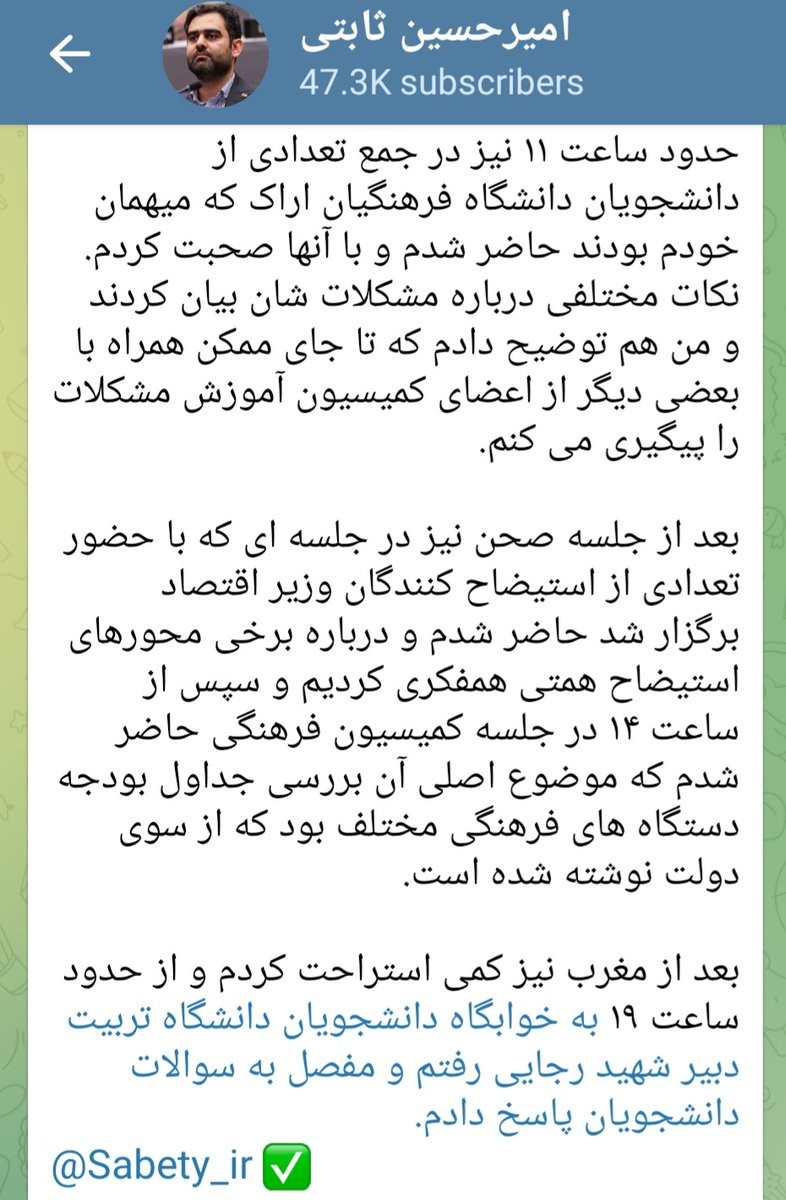 امیرحسین ثابتی
47.3K subscribers

حدود ساعت ۱۱ نیز در جمع تعدادی از دانشجویان دانشگاه فرهنگیان اراک که میهمان خودم بودند حاضر شدم و با آنها صحبت کردم. نکات مختلفی درباره مشکلات شان بیان کردند و من هم توضیح دادم که تا جای ممکن همراه با بعضی دیگر از اعضای کمیسیون آموزش مشکلات را پیگیری می کنم.

بعد از جلسه صحن نیز در جلسه ای که با حضور تعدادی از استیضاح کنندگان وزیر اقتصاد برگزار شد حاضر شدم و درباره برخی محورهای استیضاح همتی همفکری کردیم و سپس از ساعت ۱۴ در جلسه کمیسیون فرهنگی حاضر شدم که موضوع اصلی آن بررسی جداول بودجه دستگاه های فرهنگی مختلف بود که از سوی دولت نوشته شده است.

بعد از مغرب نیز کمی استراحت کردم و از حدود ساعت ۱۹ به خوابگاه دانشجویان دانشگاه تربیت دبیر شهید رجایی رفتم و مفصل به سوالات دانشجویان پاسخ دادم.

@Sabety_ir ✅